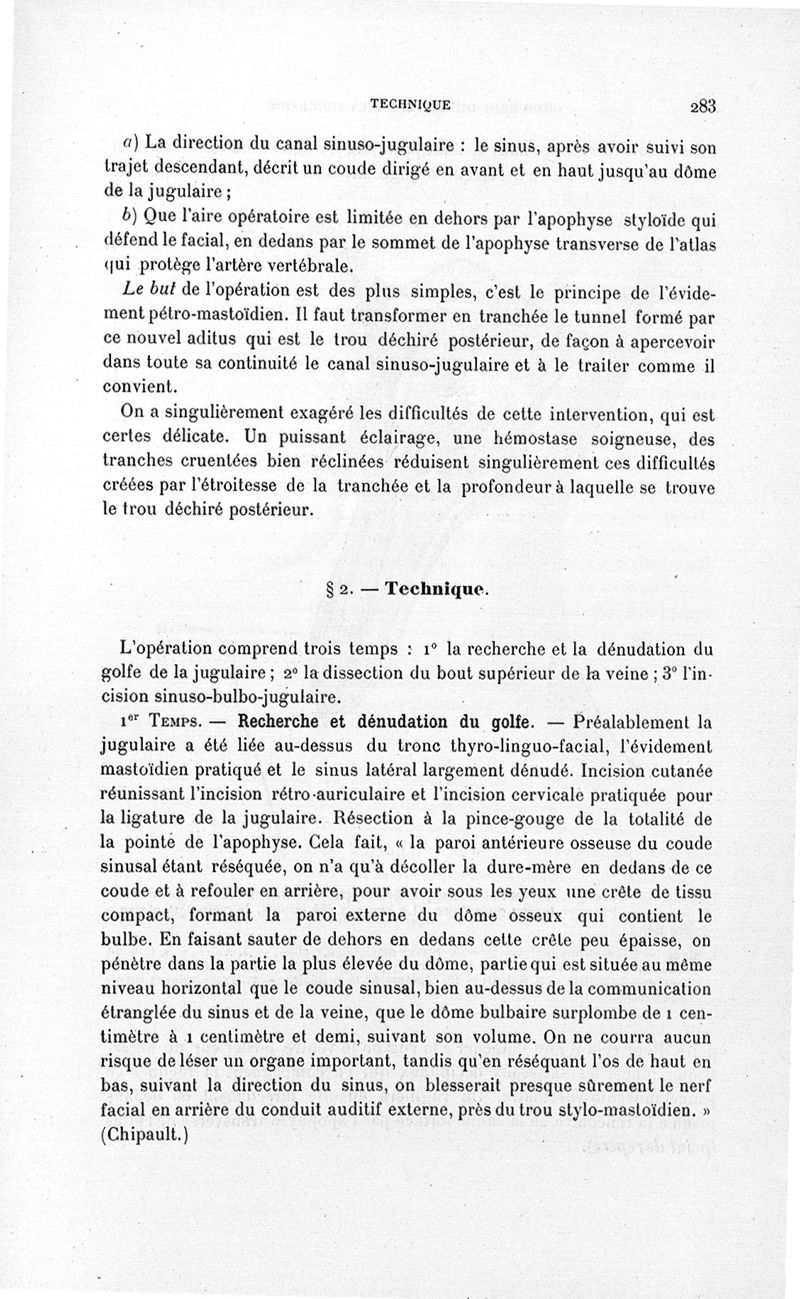 TECHNIQUE 283

a) La direction du canal sinuso-jugulaire : le sinus, après avoir suivi son trajet descendant, décrit un coude dirigé en avant et en haut jusqu'au dôme de la jugulaire ;

b) Que l'aire opératoire est limitée en dehors par l'apophyse styloïde qui défend le facial, en dedans par le sommet de l'apophyse transverse de l'atlas qui protège l'artère vertébrale.

Le but de l'opération est des plus simples, c'est le principe de l'évidement pétro-mastoïdien. Il faut transformer en tranchée le tunnel formé par ce nouvel aditus qui est le trou déchiré postérieur, de façon à apercevoir dans toute sa continuité le canal sinuso-jugulaire et à le traiter comme il convient.

On a singulièrement exagéré les difficultés de cette intervention, qui est certes délicate. Un puissant éclairage, une hémostase soigneuse, des tranches cruentées bien réclinées réduisent singulièrement ces difficultés créées par l'étroitesse de la tranchée et la profondeur à laquelle se trouve le trou déchiré postérieur.

§ 2. — Technique.

L'opération comprend trois temps : 1° la recherche et la dénudation du golfe de la jugulaire ; 2° la dissection du bout supérieur de la veine ; 3° l'incision sinuso-bulbo-jugulaire.

1er Temps. — Recherche et dénudation du golfe. — Préalablement la jugulaire a été liée au-dessus du tronc thyro-linguo-facial, l'évidement mastoïdien pratiqué et le sinus latéral largement dénudé. Incision cutanée réunissant l'incision rétro-auriculaire et l'incision cervicale pratiquée pour la ligature de la jugulaire. Résection à la pince-gouge de la totalité de la pointe de l'apophyse. Cela fait, « la paroi antérieure osseuse du coude sinusal étant réséquée, on n'a qu'à décoller la dure-mère en dedans de ce coude et à refouler en arrière, pour avoir sous les yeux une crête de tissu compact, formant la paroi externe du dôme osseux qui contient le bulbe. En faisant sauter de dehors en dedans cette crête peu épaisse, on pénètre dans la partie la plus élevée du dôme, partie qui est située au même niveau horizontal que le coude sinusal, bien au-dessus de la communication étranglée du sinus et de la veine, que le dôme bulbaire surplombe de 1 centimètre à 1 centimètre et demi, suivant son volume. On ne courra aucun risque de léser un organe important, tandis qu'en réséquant l'os de haut en bas, suivant la direction du sinus, on blesserait presque sûrement le nerf facial en arrière du conduit auditif externe, près du trou stylo-mastoïdien. » (Chipault.)